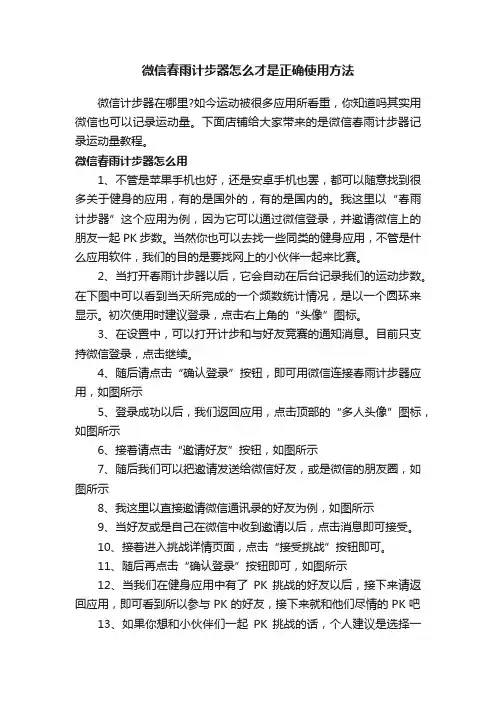 微信春雨计步器怎么才是正确使用方法

微信计步器在哪里?如今运动被很多应用所看重，你知道吗其实用微信也可以记录运动量。下面店铺给大家带来的是微信春雨计步器记录运动量教程。

微信春雨计步器怎么用

1、不管是苹果手机也好，还是安卓手机也罢，都可以随意找到很多关于健身的应用，有的是国外的，有的是国内的。我这里以“春雨计步器”这个应用为例，因为它可以通过微信登录，并邀请微信上的朋友一起 PK 步数。当然你也可以去找一些同类的健身应用，不管是什么应用软件，我们的目的是要找网上的小伙伴一起来比赛。

2、当打开春雨计步器以后，它会自动在后台记录我们的运动步数。在下图中可以看到当天所完成的一个频数统计情况，是以一个圆环来显示。初次使用时建议登录，点击右上角的“头像”图标。

3、在设置中，可以打开计步和与好友竞赛的通知消息。目前只支持微信登录，点击继续。

4、随后请点击“确认登录”按钮，即可用微信连接春雨计步器应用，如图所示

5、登录成功以后，我们返回应用，点击顶部的“多人头像”图标，如图所示

6、接着请点击“邀请好友”按钮，如图所示

7、随后我们可以把邀请发送给微信好友，或是微信的朋友圈，如图所示

8、我这里以直接邀请微信通讯录的好友为例，如图所示

9、当好友或是自己在微信中收到邀请以后，点击消息即可接受。

10、接着进入挑战详情页面，点击“接受挑战”按钮即可。

11、随后再点击“确认登录”按钮即可，如图所示

12、当我们在健身应用中有了 PK 挑战的好友以后，接下来请返回应用，即可看到所以参与 PK 的好友，接下来就和他们尽情的 PK 吧

13、如果你想和小伙伴们一起 PK 挑战的话，个人建议是选择一